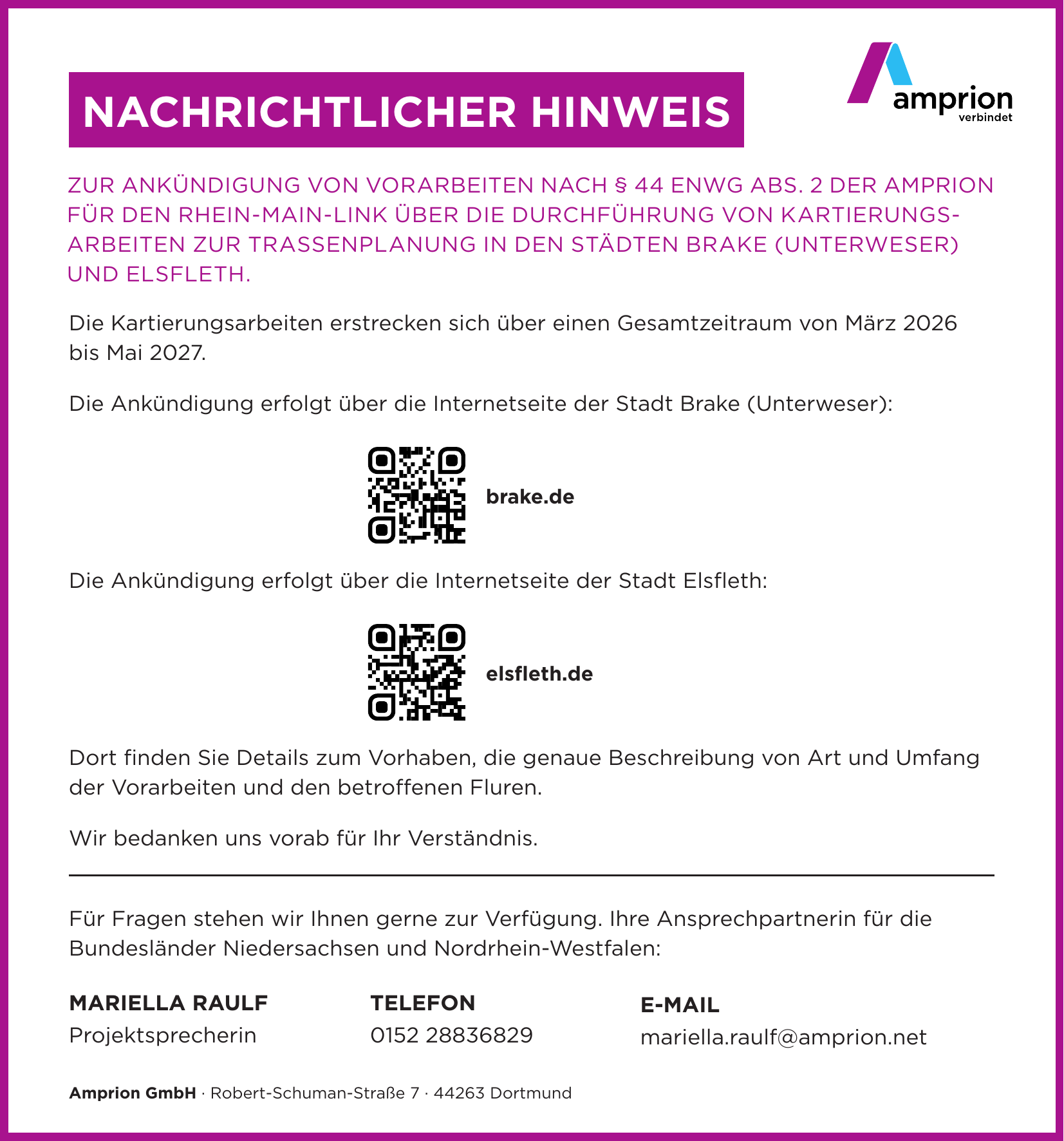 NACHRICHTLICHER HINWEIS

amprion
verbindet

ZUR ANKÜNDIGUNG VON VORARBEITEN NACH § 44 ENWG ABS. 2 DER AMPRION FÜR DEN RHEIN-MAIN-LINK ÜBER DIE DURCHFÜHRUNG VON KARTIERUNGSARBEITEN ZUR TRASSENPLANUNG IN DEN STÄDTEN BRAKE (UNTERWESER) UND ELSFLETH.

Die Kartierungsarbeiten erstrecken sich über einen Gesamtzeitraum von März 2026 bis Mai 2027.

Die Ankündigung erfolgt über die Internetseite der Stadt Brake (Unterweser):

brake.de

Die Ankündigung erfolgt über die Internetseite der Stadt Elsfleth:

elsfleth.de

Dort finden Sie Details zum Vorhaben, die genaue Beschreibung von Art und Umfang der Vorarbeiten und den betroffenen Fluren.

Wir bedanken uns vorab für Ihr Verständnis.

Für Fragen stehen wir Ihnen gerne zur Verfügung. Ihre Ansprechpartnerin für die Bundesländer Niedersachsen und Nordrhein-Westfalen:

MARIELLA RAULF
Projektsprecherin

TELEFON
0152 28836829

E-MAIL
mariella.raulf@amprion.net

Amprion GmbH · Robert-Schuman-Straße 7 · 44263 Dortmund